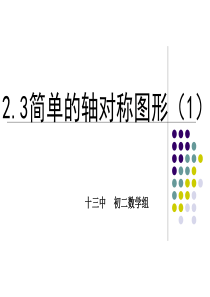 2.3简单的轴对称图形（1）

十三中　初二数学组